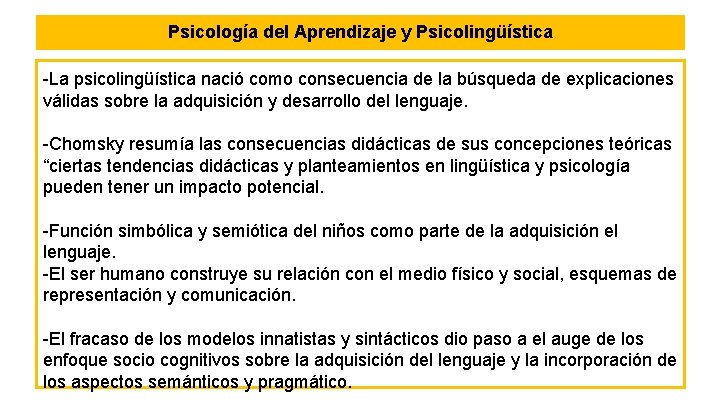 Psicología del Aprendizaje y Psicolingüística

-La psicolingüística nació como consecuencia de la búsqueda de explicaciones válidas sobre la adquisición y desarrollo del lenguaje.

-Chomsky resumía las consecuencias didácticas de sus concepciones teóricas “ciertas tendencias didácticas y planteamientos en lingüística y psicología pueden tener un impacto potencial.

-Función simbólica y semiótica del niños como parte de la adquisición el lenguaje.
-El ser humano construye su relación con el medio físico y social, esquemas de representación y comunicación.

-El fracaso de los modelos innatistas y sintácticos dio paso a el auge de los enfoque socio cognitivos sobre la adquisición del lenguaje y la incorporación de los aspectos semánticos y pragmático.